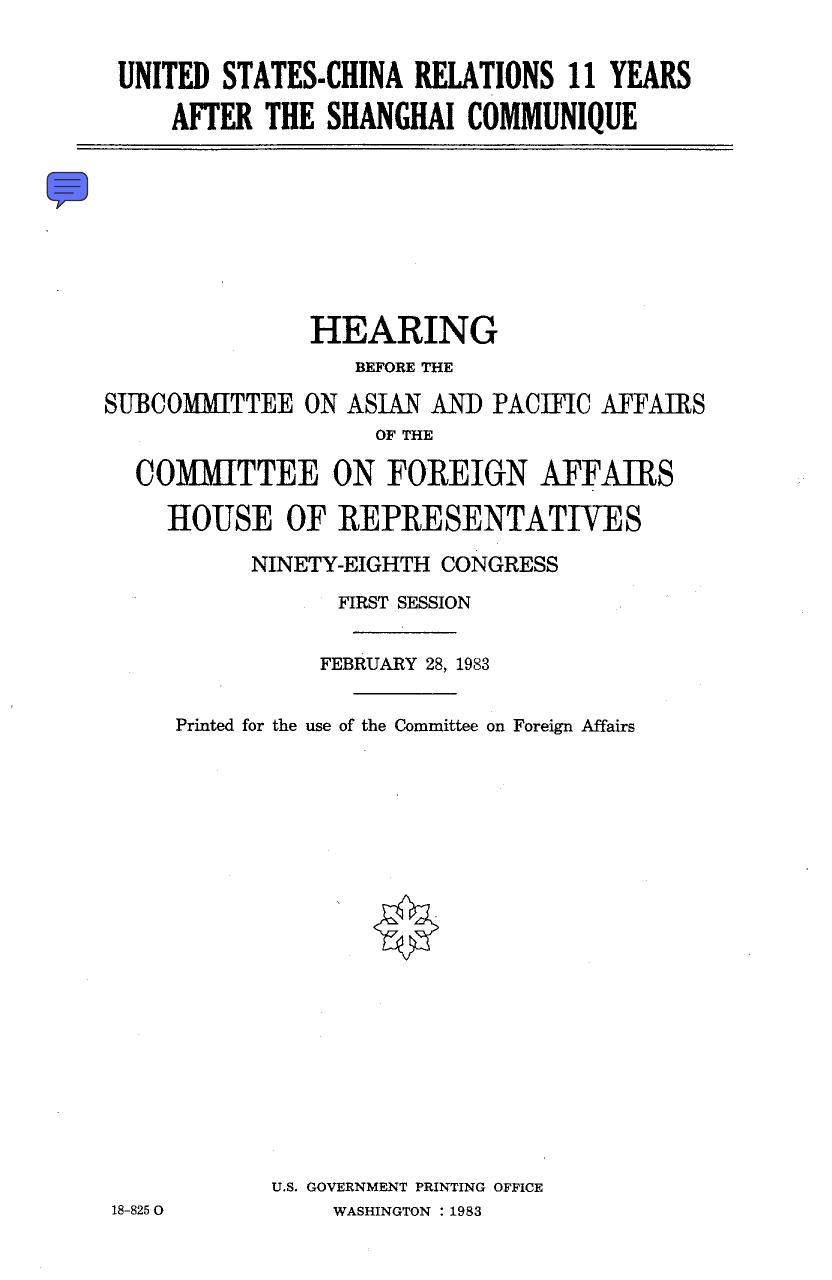 UNITED STATES-CHINA RELATIONS 11 YEARS AFTER THE SHANGHAI COMMUNIQUE

HEARING

BEFORE THE

SUBCOMMITTEE ON ASIAN AND PACIFIC AFFAIRS

OF THE

COMMITTEE ON FOREIGN AFFAIRS

HOUSE OF REPRESENTATIVES

NINETY-EIGHTH CONGRESS

FIRST SESSION

FEBRUARY 28, 1983

Printed for the use of the Committee on Foreign Affairs

U.S. GOVERNMENT PRINTING OFFICE

18-825 O

WASHINGTON : 1983